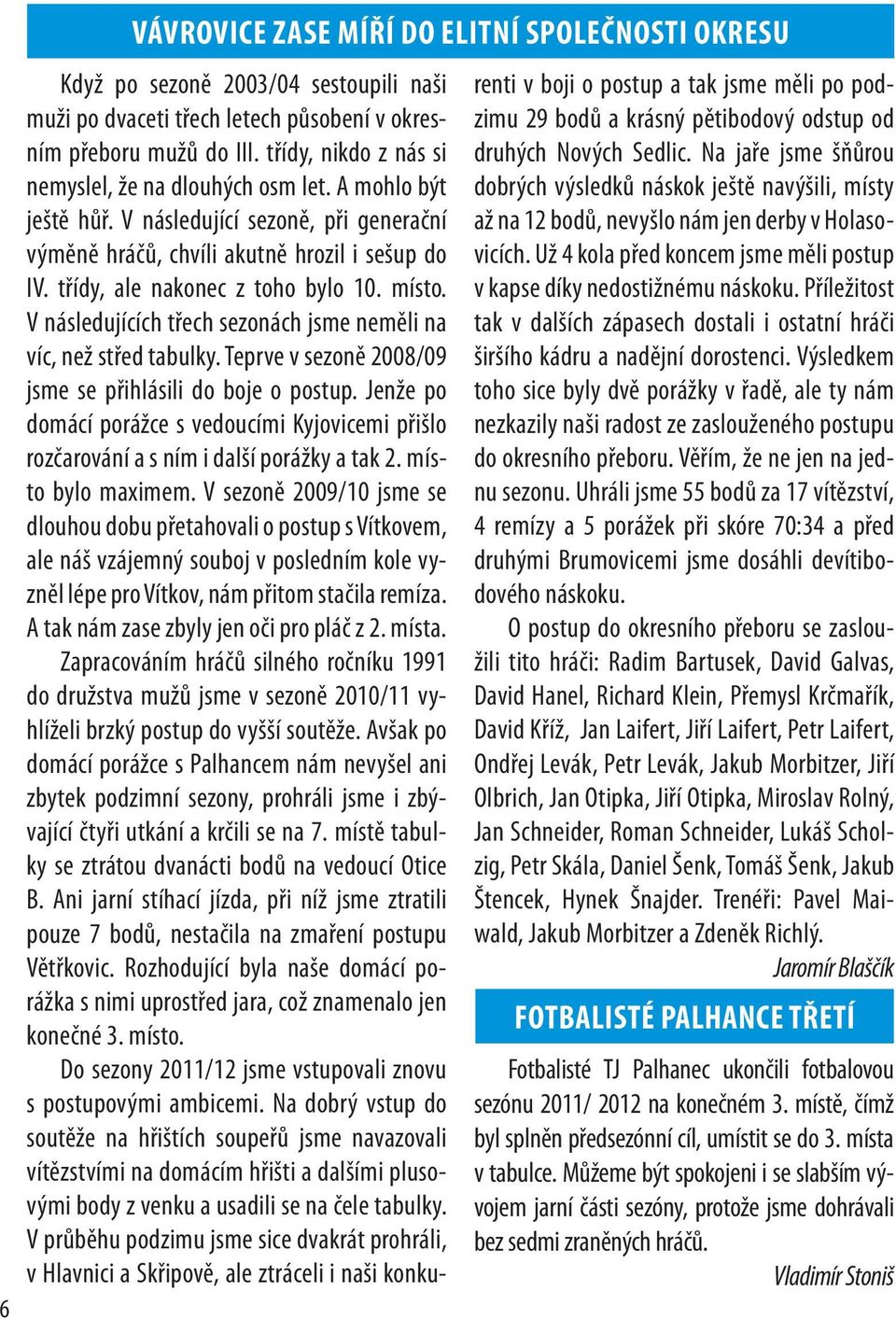 VÁVROVICE ZASE MÍŘÍ DO ELITNÍ SPOLEČNOSTI OKRESU

Když po sezoně 2003/04 sestoupili naši muži po dvaceti třech letech působení v okresním přeboru mužů do III. třídy, nikdo z nás si nemyslel, že na dlouhých osm let. A mohlo být ještě hůř. V následující sezoně, při generační výměně hráčů, chvíli akutně hrozil i sešup do IV. třídy, ale nakonec z toho bylo 10. místo. V následujících třech sezonách jsme neměli na víc, než střed tabulky. Teprve v sezoně 2008/09 jsme se přihlásili do boje o postup. Jenže po domácí porážce s vedoucími Kyjovicemi přišlo rozčarování a s ním i další porážky a tak 2. místo bylo maximem. V sezoně 2009/10 jsme se dlouhou dobu přetahovali o postup s Vítkovem, ale náš vzájemný souboj v posledním kole vyzněl lépe pro Vítkov, nám přitom stačila remíza. A tak nám zase zbyly jen oči pro pláč z 2. místa.

Zapracováním hráčů silného ročníku 1991 do družstva mužů jsme v sezoně 2010/11 vyhlíželi brzký postup do vyšší soutěže. Avšak po domácí porážce s Palhancem nám nevyšel ani zbytek podzimní sezony, prohráli jsme i zbývající čtyři utkání a krčili se na 7. místě tabulky se ztrátou dvanácti bodů na vedoucí Otice B. Ani jarní stíhací jízda, při níž jsme ztratili pouze 7 bodů, nestačila na zmaření postupu Větřkovic. Rozhodující byla naše domácí porážka s nimi uprostřed jara, což znamenalo jen konečné 3. místo.

Do sezony 2011/12 jsme vstupovali znovu s postupovými ambicemi. Na dobrý vstup do soutěže na hřištích soupeřů jsme navazovali vítězstvími na domácím hřišti a dalšími plusovými body z venku a usadili se na čele tabulky. V průběhu podzimu jsme sice dvakrát prohráli, v Hlavnici a Skřipově, ale ztráceli i naši konkurenti v boji o postup a tak jsme měli po podzimu 29 bodů a krásný pětibodový odstup od druhých Nových Sedlic. Na jaře jsme šňůrou dobrých výsledků náskok ještě navýšili, místy až na 12 bodů, nevyšlo nám jen derby v Holasovicích. Už 4 kola před koncem jsme měli postup v kapse díky nedostižnému náskoku. Příležitost tak v dalších zápasech dostali i ostatní hráči širšího kádru a nadějní dorostenci. Výsledkem toho sice byly dvě porážky v řadě, ale ty nám nezkazily naši radost ze zaslouženého postupu do okresního přeboru. Věřím, že ne jen na jednu sezonu. Uhráli jsme 55 bodů za 17 vítězství, 4 remízy a 5 porážek při skóre 70:34 a před druhými Brumovicemi jsme dosáhli devítibodového náskoku.

O postup do okresního přeboru se zasloužili tito hráči: Radim Bartusek, David Galvas, David Hanel, Richard Klein, Přemysl Krčmařík, David Kříž, Jan Laifert, Jiří Laifert, Petr Laifert, Ondřej Levák, Petr Levák, Jakub Morbitzer, Jiří Olbrich, Jan Otipka, Jiří Otipka, Miroslav Rolný, Jan Schneider, Roman Schneider, Lukáš Scholzig, Petr Skála, Daniel Šenk, Tomáš Šenk, Jakub Štencek, Hynek Šnajder. Trenéři: Pavel Maiwald, Jakub Morbitzer a Zdeněk Richlý.

Jaromír Blaščík

FOTBALISTÉ PALHANCE TŘETÍ

Fotbalisté TJ Palhanec ukončili fotbalovou sezónu 2011/ 2012 na konečném 3. místě, čímž byl splněn předsezónní cíl, umístit se do 3. místa v tabulce. Můžeme být spokojeni i se slabším vývojem jarní části sezóny, protože jsme dohrávali bez sedmi zraněných hráčů.

Vladimír Stoniš

6